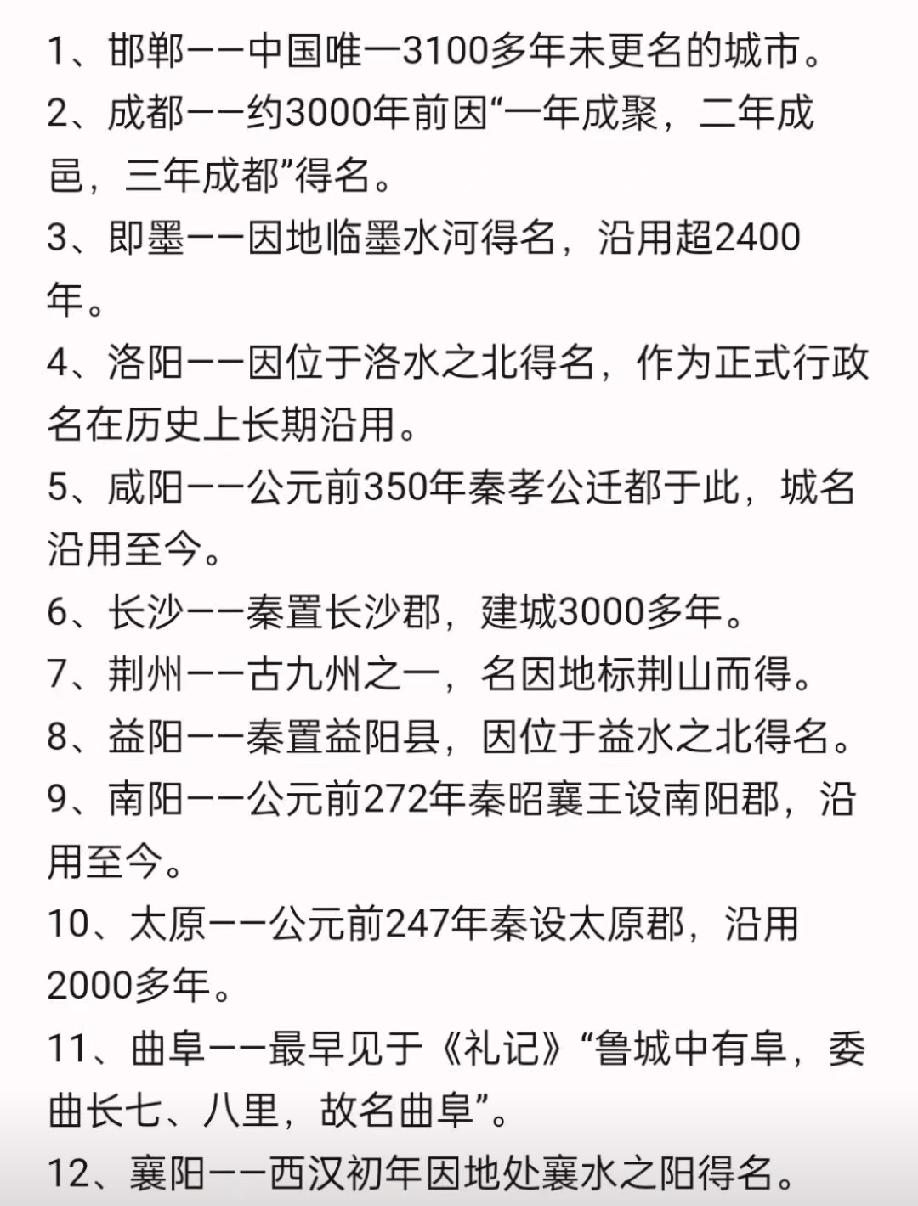 1、邯郸——中国唯一3100多年未更名的城市。

2、成都——约3000年前因“一年成聚，二年成邑，三年成都”得名。

3、即墨——因地临墨水河得名，沿用超2400年。

4、洛阳——因位于洛水之北得名，作为正式行政名在历史上长期沿用。

5、咸阳——公元前350年秦孝公迁都于此，城名沿用至今。

6、长沙——秦置长沙郡，建城3000多年。

7、荆州——古九州之一，名因地标荆山而得。

8、益阳——秦置益阳县，因位于益水之北得名。

9、南阳——公元前272年秦昭襄王设南阳郡，沿用至今。

10、太原——公元前247年秦设太原郡，沿用2000多年。

11、曲阜——最早见于《礼记》“鲁城中有阜，委曲长七、八里，故名曲阜”。

12、襄阳——西汉初年因地处襄水之阳得名。